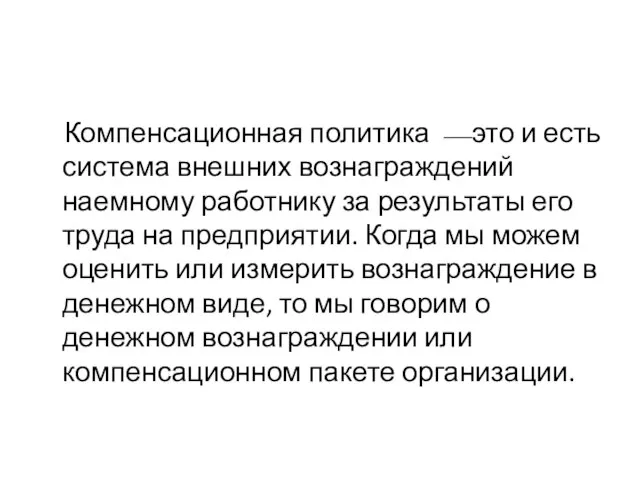 Компенсационная политика —это и есть система внешних вознаграждений наемному работнику за результаты его труда на предприятии. Когда мы можем оценить или измерить вознаграждение в денежном виде, то мы говорим о денежном вознаграждении или компенсационном пакете организации.